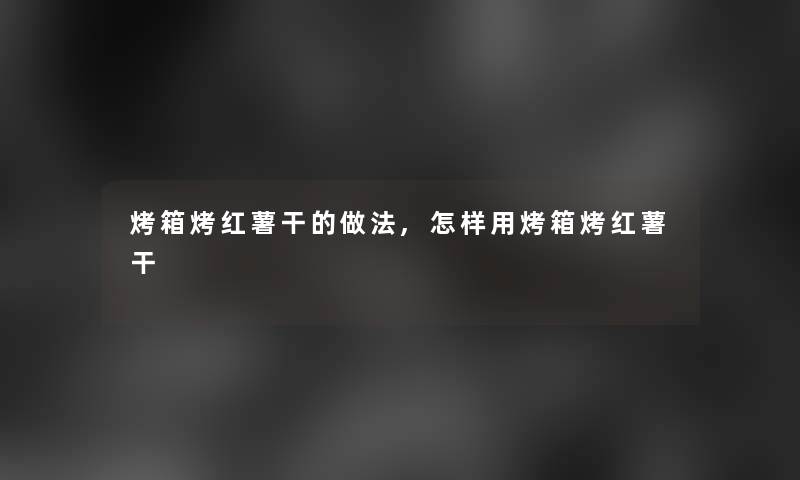 烤箱烤红薯干的做法，怎样用烤箱烤红薯干